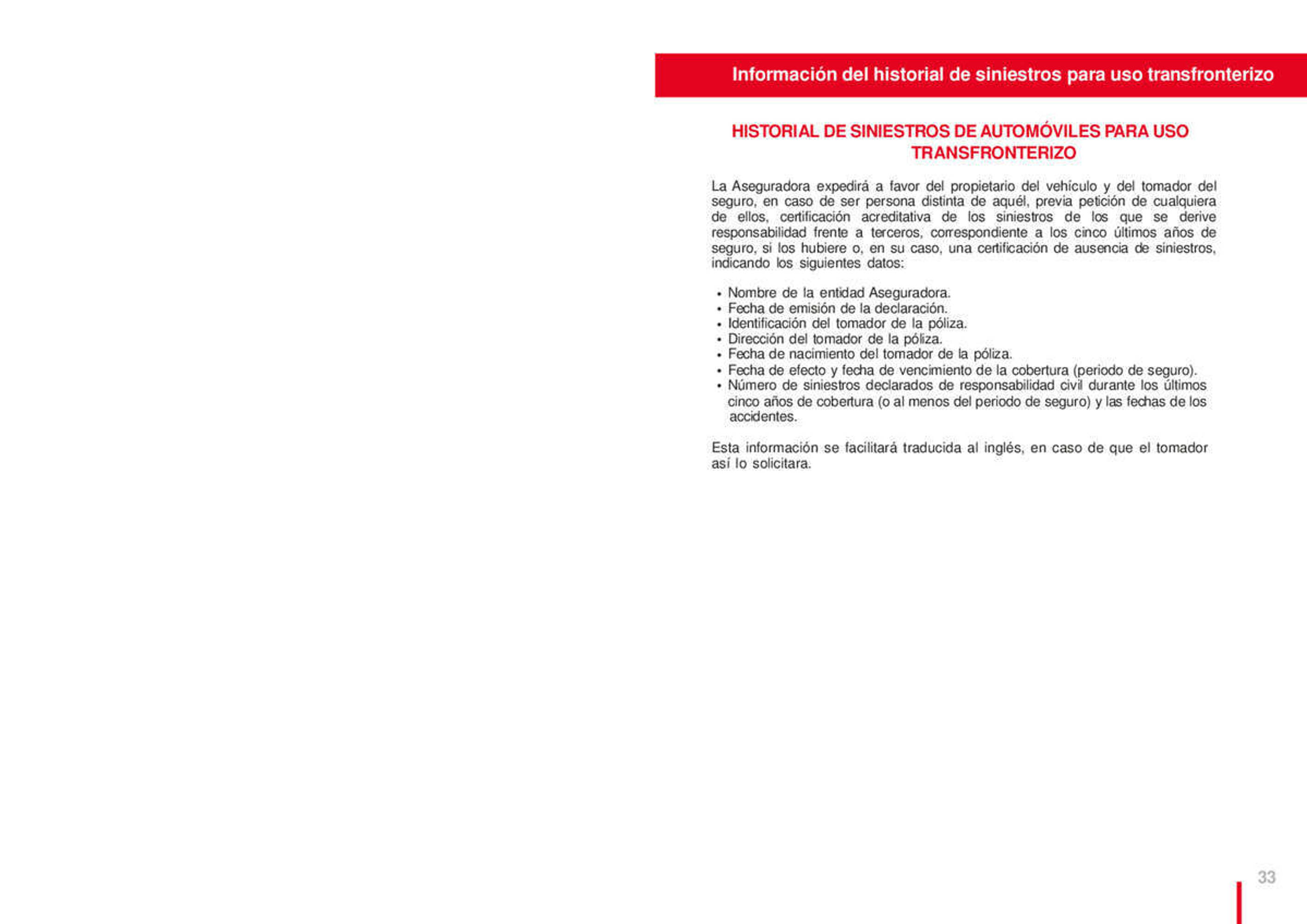 Información del historial de siniestros para uso transfronterizo

HISTORIAL DE SINIESTROS DE AUTOMÓVILES PARA USO TRANSFRONTERIZO

La Aseguradora expedirá a favor del propietario del vehículo y del tomador del seguro, en caso de ser persona distinta de aquél, previa petición de cualquiera de ellos, certificación acreditativa de los siniestros de los que se derive responsabilidad frente a terceros, correspondiente a los cinco últimos años de seguro, si los hubiere o, en su caso, una certificación de ausencia de siniestros, indicando los siguientes datos:

• Nombre de la entidad Aseguradora.
• Fecha de emisión de la declaración.
• Identificación del tomador de la póliza.
• Dirección del tomador de la póliza.
• Fecha de nacimiento del tomador de la póliza.
• Fecha de efecto y fecha de vencimiento de la cobertura (periodo de seguro).
• Número de siniestros declarados de responsabilidad civil durante los últimos cinco años de cobertura (o al menos del periodo de seguro) y las fechas de los accidentes.

Esta información se facilitará traducida al inglés, en caso de que el tomador así lo solicitara.

33